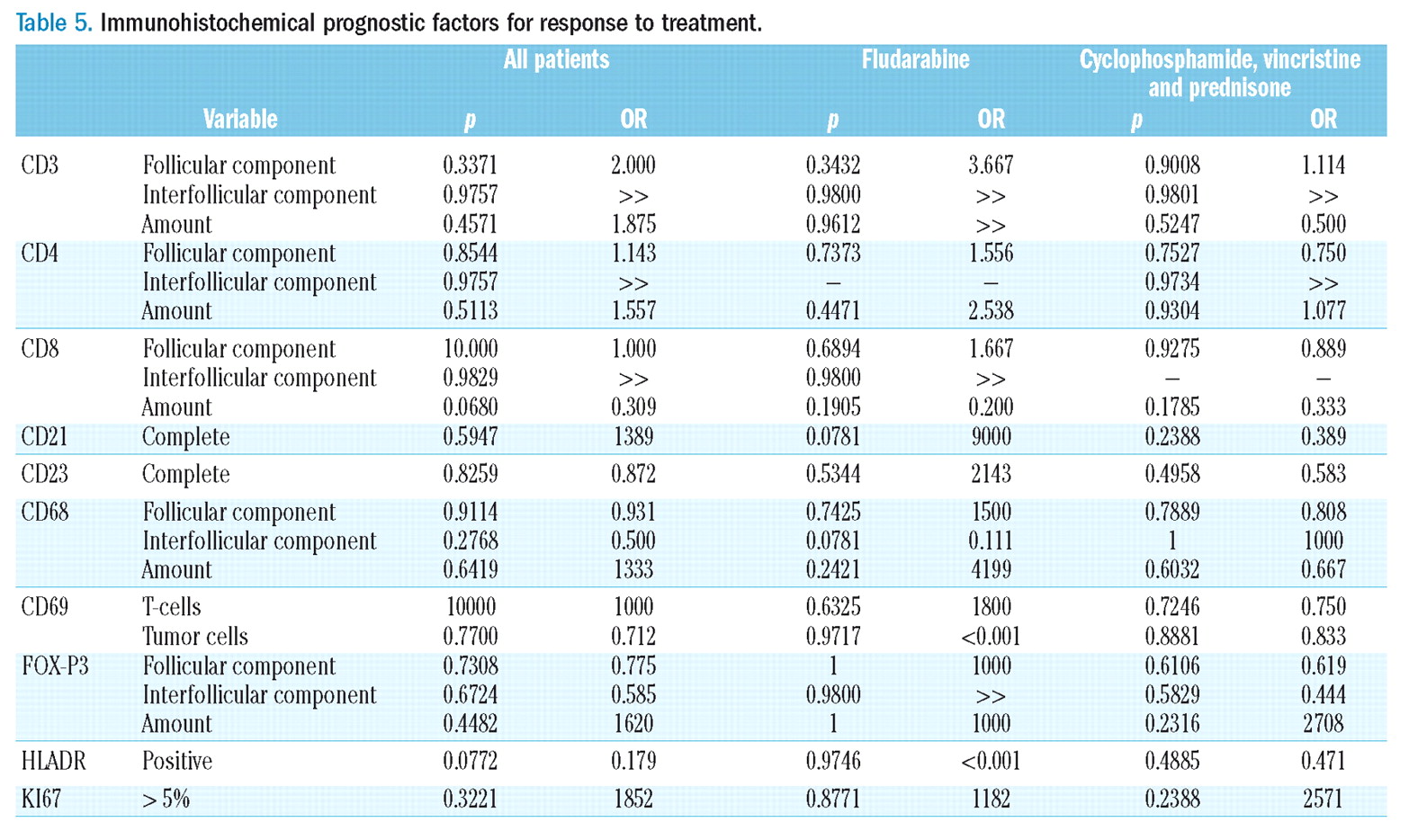 Table 5. Immunohistochemical prognostic factors for response to treatment.

| | Variable | All patients p | All patients OR | Fludarabine p | Fludarabine OR | Cyclophosphamide, vincristine and prednisone p | Cyclophosphamide, vincristine and prednisone OR |
|---|---|---|---|---|---|---|---|
| CD3 | Follicular component | 0.3371 | 2.000 | 0.3432 | 3.667 | 0.9008 | 1.114 |
| | Interfollicular component | 0.9757 | >> | 0.9800 | >> | 0.9801 | >> |
| | Amount | 0.4571 | 1.875 | 0.9612 | >> | 0.5247 | 0.500 |
| CD4 | Follicular component | 0.8544 | 1.143 | 0.7373 | 1.556 | 0.7527 | 0.750 |
| | Interfollicular component | 0.9757 | >> | – | – | 0.9734 | >> |
| | Amount | 0.5113 | 1.557 | 0.4471 | 2.538 | 0.9304 | 1.077 |
| CD8 | Follicular component | 10.000 | 1.000 | 0.6894 | 1.667 | 0.9275 | 0.889 |
| | Interfollicular component | 0.9829 | >> | 0.9800 | >> | – | – |
| | Amount | 0.0680 | 0.309 | 0.1905 | 0.200 | 0.1785 | 0.333 |
| CD21 | Complete | 0.5947 | 1389 | 0.0781 | 9000 | 0.2388 | 0.389 |
| CD23 | Complete | 0.8259 | 0.872 | 0.5344 | 2143 | 0.4958 | 0.583 |
| CD68 | Follicular component | 0.9114 | 0.931 | 0.7425 | 1500 | 0.7889 | 0.808 |
| | Interfollicular component | 0.2768 | 0.500 | 0.0781 | 0.111 | 1 | 1000 |
| | Amount | 0.6419 | 1333 | 0.2421 | 4199 | 0.6032 | 0.667 |
| CD69 | T-cells | 10000 | 1000 | 0.6325 | 1800 | 0.7246 | 0.750 |
| | Tumor cells | 0.7700 | 0.712 | 0.9717 | <0.001 | 0.8881 | 0.833 |
| FOX-P3 | Follicular component | 0.7308 | 0.775 | 1 | 1000 | 0.6106 | 0.619 |
| | Interfollicular component | 0.6724 | 0.585 | 0.9800 | >> | 0.5829 | 0.444 |
| | Amount | 0.4482 | 1620 | 1 | 1000 | 0.2316 | 2708 |
| HLADR | Positive | 0.0772 | 0.179 | 0.9746 | <0.001 | 0.4885 | 0.471 |
| KI67 | > 5% | 0.3221 | 1852 | 0.8771 | 1182 | 0.2388 | 2571 |